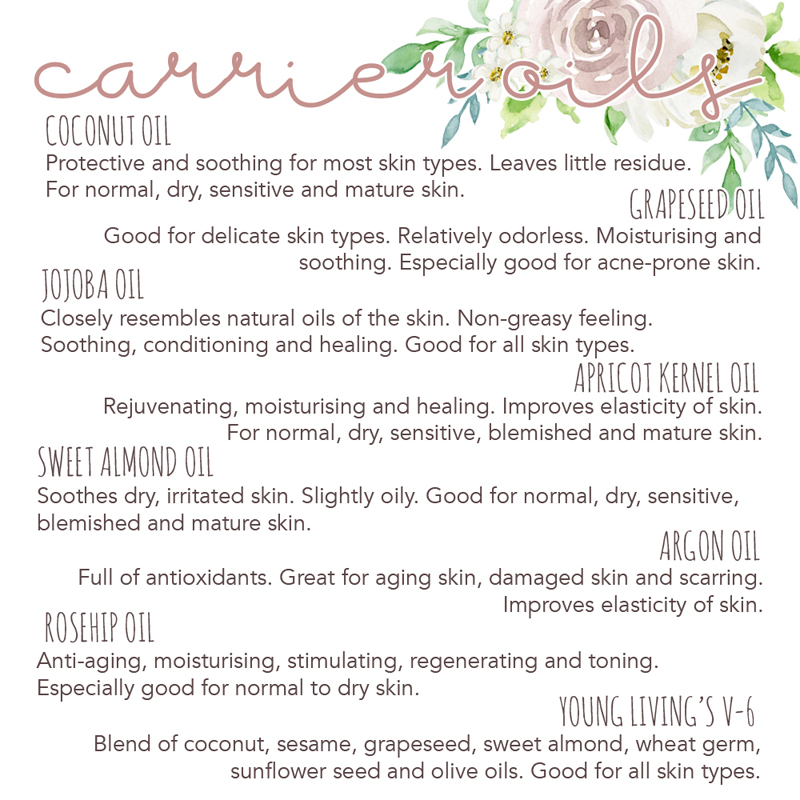 carrier oils

COCONUT OIL

Protective and soothing for most skin types. Leaves little residue. For normal, dry, sensitive and mature skin.

GRAPESEED OIL

Good for delicate skin types. Relatively odorless. Moisturising and soothing. Especially good for acne-prone skin.

JOJOBA OIL

Closely resembles natural oils of the skin. Non-greasy feeling. Soothing, conditioning and healing. Good for all skin types.

APRICOT KERNEL OIL

Rejuvenating, moisturising and healing. Improves elasticity of skin. For normal, dry, sensitive, blemished and mature skin.

SWEET ALMOND OIL

Soothes dry, irritated skin. Slightly oily. Good for normal, dry, sensitive, blemished and mature skin.

ARGON OIL

Full of antioxidants. Great for aging skin, damaged skin and scarring. Improves elasticity of skin.

ROSEHIP OIL

Anti-aging, moisturising, stimulating, regenerating and toning. Especially good for normal to dry skin.

YOUNG LIVING'S V-6

Blend of coconut, sesame, grapeseed, sweet almond, wheat germ, sunflower seed and olive oils. Good for all skin types.